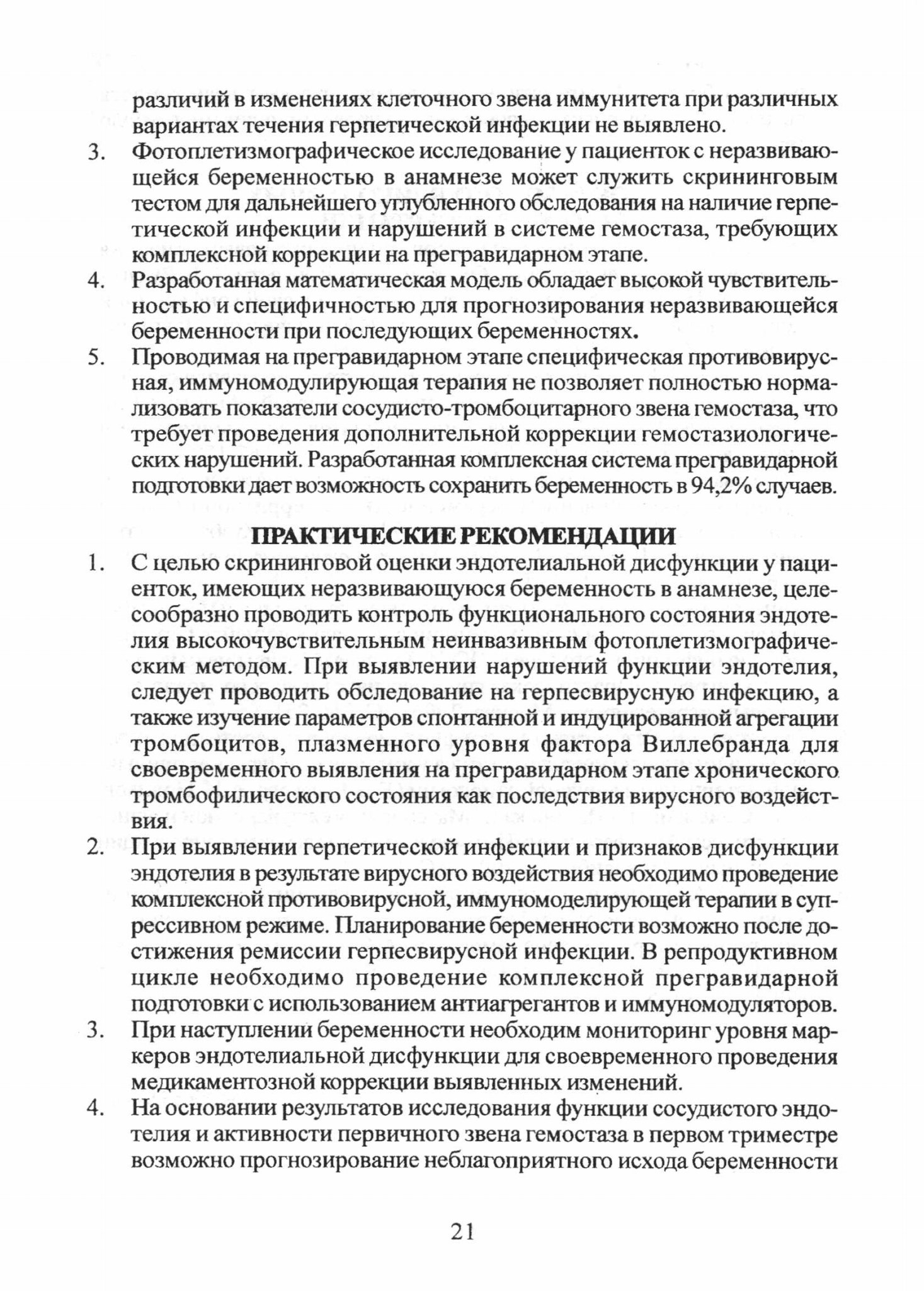 различий в изменениях клеточного звена иммунитета при различных вариантах течения герпетической инфекции не выявлено.
3. Фотоплетизмографическое исследование у пациенток с неразвивающейся беременностью в анамнезе может служить скрининговым тестом для дальнейшего углубленного обследования на наличие герпетической инфекции и нарушений в системе гемостаза, требующих комплексной коррекции на прегравидарном этапе.
4. Разработанная математическая модель обладает высокой чувствительностью и специфичностью для прогнозирования неразвивающейся беременности при последующих беременностях.
5. Проводимая на прегравидарном этапе специфическая противовирусная, иммуномодулирующая терапия не позволяет полностью нормализовать показатели сосудисто-тромбоцитарного звена гемостаза, что требует проведения дополнительной коррекции гемостазиологических нарушений. Разработанная комплексная система прегравидарной подготовки дает возможность сохранить беременность в 94,2% случаев.

ПРАКТИЧЕСКИЕ РЕКОМЕНДАЦИИ
1. С целью скрининговой оценки эндотелиальной дисфункции у пациенток, имеющих неразвивающуюся беременность в анамнезе, целесообразно проводить контроль функционального состояния эндотелия высокочувствительным неинвазивным фотоплетизмографическим методом. При выявлении нарушений функции эндотелия, следует проводить обследование на герпесвирусную инфекцию, а также изучение параметров спонтанной и индуцированной агрегации тромбоцитов, плазменного уровня фактора Виллебранда для своевременного выявления на прегравидарном этапе хронического тромбофилического состояния как последствия вирусного воздействия.
2. При выявлении герпетической инфекции и признаков дисфункции эндотелия в результате вирусного воздействия необходимо проведение комплексной противовирусной, иммуномоделирующей терапии в супрессивном режиме. Планирование беременности возможно после достижения ремиссии герпесвирусной инфекции. В репродуктивном цикле необходимо проведение комплексной прегравидарной подготовки с использованием антиагрегантов и иммуномодуляторов.
3. При наступлении беременности необходим мониторинг уровня маркеров эндотелиальной дисфункции для своевременного проведения медикаментозной коррекции выявленных изменений.
4. На основании результатов исследования функции сосудистого эндотелия и активности первичного звена гемостаза в первом триместре возможно прогнозирование неблагоприятного исхода беременности

21